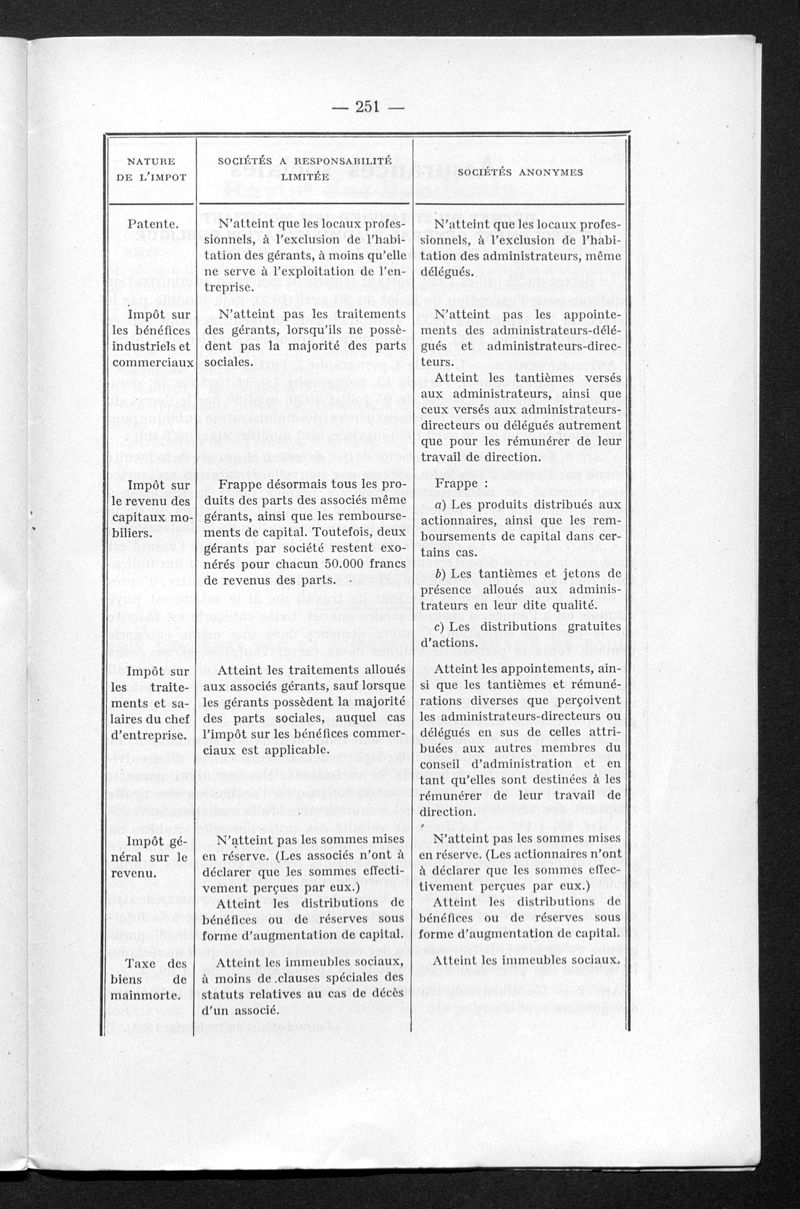 — 251 —

| NATURE DE L'IMPOT | SOCIÉTÉS A RESPONSABILITÉ LIMITÉE | SOCIÉTÉS ANONYMES |
|---|---|---|
| Patente. | N'atteint que les locaux professionnels, à l'exclusion de l'habitation des gérants, à moins qu'elle ne serve à l'exploitation de l'entreprise. | N'atteint que les locaux professionnels, à l'exclusion de l'habitation des administrateurs, même délégués. |
| Impôt sur les bénéfices industriels et commerciaux | N'atteint pas les traitements des gérants, lorsqu'ils ne possèdent pas la majorité des parts sociales. | N'atteint pas les appointements des administrateurs-délégués et administrateurs-directeurs. Atteint les tantièmes versés aux administrateurs, ainsi que ceux versés aux administrateurs-directeurs ou délégués autrement que pour les rémunérer de leur travail de direction. |
| Impôt sur le revenu des capitaux mobiliers. | Frappe désormais tous les produits des parts des associés même gérants, ainsi que les remboursements de capital. Toutefois, deux gérants par société restent exonérés pour chacun 50.000 francs de revenus des parts. | Frappe : a) Les produits distribués aux actionnaires, ainsi que les remboursements de capital dans certains cas. b) Les tantièmes et jetons de présence alloués aux administrateurs en leur dite qualité. c) Les distributions gratuites d'actions. |
| Impôt sur les traitements et salaires du chef d'entreprise. | Atteint les traitements alloués aux associés gérants, sauf lorsque les gérants possèdent la majorité des parts sociales, auquel cas l'impôt sur les bénéfices commerciaux est applicable. | Atteint les appointements, ainsi que les tantièmes et rémunérations diverses que perçoivent les administrateurs-directeurs ou délégués en sus de celles attribuées aux autres membres du conseil d'administration et en tant qu'elles sont destinées à les rémunérer de leur travail de direction. |
| Impôt général sur le revenu. | N'atteint pas les sommes mises en réserve. (Les associés n'ont à déclarer que les sommes effectivement perçues par eux.) Atteint les distributions de bénéfices ou de réserves sous forme d'augmentation de capital. | N'atteint pas les sommes mises en réserve. (Les actionnaires n'ont à déclarer que les sommes effectivement perçues par eux.) Atteint les distributions de bénéfices ou de réserves sous forme d'augmentation de capital. |
| Taxe des biens de mainmorte. | Atteint les immeubles sociaux, à moins de clauses spéciales des statuts relatives au cas de décès d'un associé. | Atteint les immeubles sociaux. |